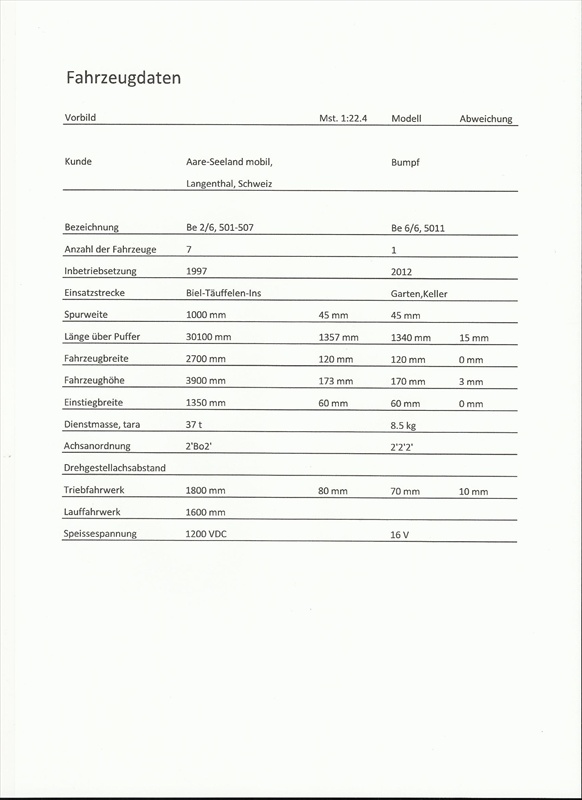 Fahrzeugdaten

| Vorbild | | Mst. 1:22.4 | Modell | Abweichung |
|---|---|---|---|---|
| Kunde | Aare-Seeland mobil, Langenthal, Schweiz | | Bumpf | |
| Bezeichnung | Be 2/6, 501-507 | | Be 6/6, 5011 | |
| Anzahl der Fahrzeuge | 7 | | 1 | |
| Inbetriebsetzung | 1997 | | 2012 | |
| Einsatzstrecke | Biel-Täuffelen-Ins | | Garten,Keller | |
| Spurweite | 1000 mm | 45 mm | 45 mm | |
| Länge über Puffer | 30100 mm | 1357 mm | 1340 mm | 15 mm |
| Fahrzeugbreite | 2700 mm | 120 mm | 120 mm | 0 mm |
| Fahrzeughöhe | 3900 mm | 173 mm | 170 mm | 3 mm |
| Einstiegbreite | 1350 mm | 60 mm | 60 mm | 0 mm |
| Dienstmasse, tara | 37 t | | 8.5 kg | |
| Achsanordnung | 2'Bo2' | | 2'2'2' | |
| Drehgestellachsabstand | | | | |
| Triebfahrwerk | 1800 mm | 80 mm | 70 mm | 10 mm |
| Lauffahrwerk | 1600 mm | | | |
| Speissespannung | 1200 VDC | | 16 V | |